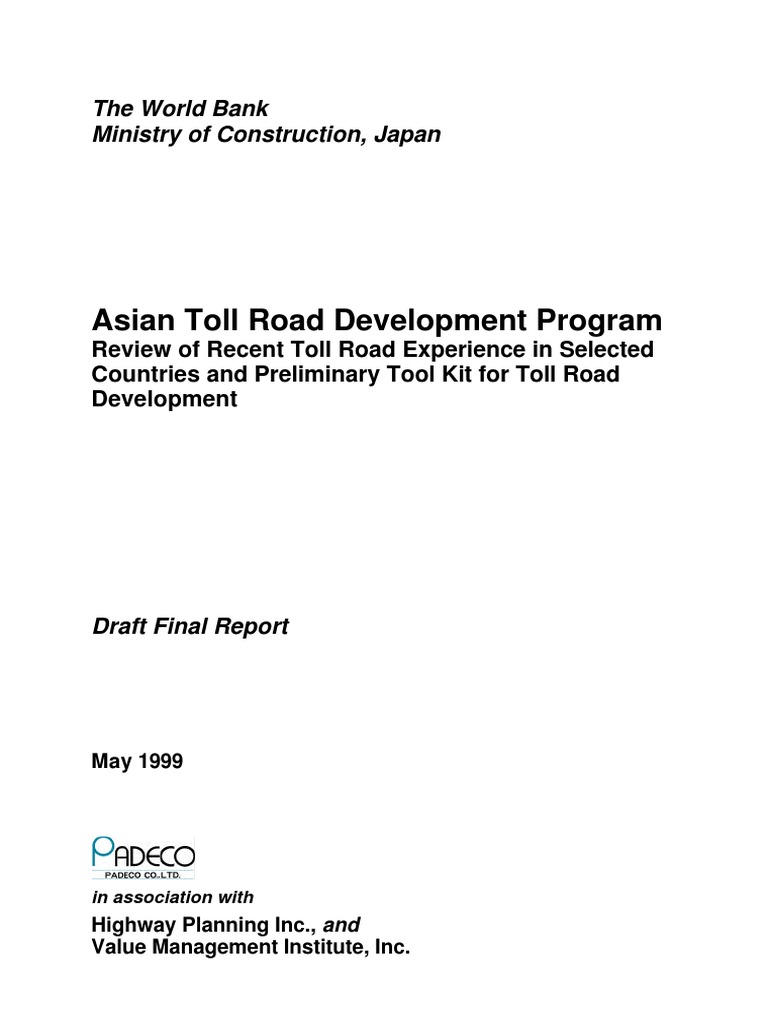 The World Bank
Ministry of Construction, Japan

Asian Toll Road Development Program
Review of Recent Toll Road Experience in Selected Countries and Preliminary Tool Kit for Toll Road Development

Draft Final Report

May 1999

PADECO
PADECO CO.,LTD.

in association with
Highway Planning Inc., and
Value Management Institute, Inc.